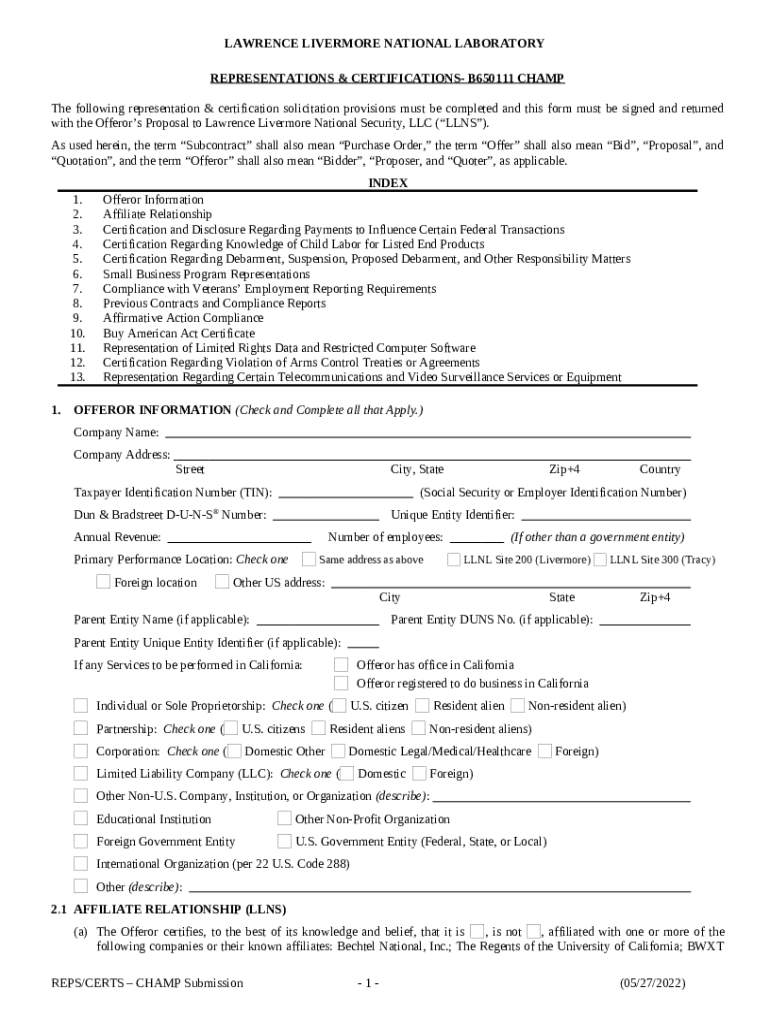 LAWRENCE LIVERMORE NATIONAL LABORATORY

REPRESENTATIONS & CERTIFICATIONS- B650111 CHAMP

The following representation & certification solicitation provisions must be completed and this form must be signed and returned with the Offeror's Proposal to Lawrence Livermore National Security, LLC ("LLNS").

As used herein, the term "Subcontract" shall also mean "Purchase Order," the term "Offer" shall also mean "Bid", "Proposal", and "Quotation", and the term "Offeror" shall also mean "Bidder", "Proposer, and "Quoter", as applicable.

INDEX

1. Offeror Information
2. Affiliate Relationship
3. Certification and Disclosure Regarding Payments to Influence Certain Federal Transactions
4. Certification Regarding Knowledge of Child Labor for Listed End Products
5. Certification Regarding Debarment, Suspension, Proposed Debarment, and Other Responsibility Matters
6. Small Business Program Representations
7. Compliance with Veterans' Employment Reporting Requirements
8. Previous Contracts and Compliance Reports
9. Affirmative Action Compliance
10. Buy American Act Certificate
11. Representation of Limited Rights Data and Restricted Computer Software
12. Certification Regarding Violation of Arms Control Treaties or Agreements
13. Representation Regarding Certain Telecommunications and Video Surveillance Services or Equipment

1. OFFEROR INFORMATION (Check and Complete all that Apply.)

Company Name:

Company Address:
Street City, State Zip+4 Country

Taxpayer Identification Number (TIN): (Social Security or Employer Identification Number)

Dun & Bradstreet D-U-N-S® Number: Unique Entity Identifier:

Annual Revenue: Number of employees: (If other than a government entity)

Primary Performance Location: Check one Same address as above LLNL Site 200 (Livermore) LLNL Site 300 (Tracy)

Foreign location Other US address:
City State Zip+4

Parent Entity Name (if applicable): Parent Entity DUNS No. (if applicable):

Parent Entity Unique Entity Identifier (if applicable):

If any Services to be performed in California: Offeror has office in California
Offeror registered to do business in California

Individual or Sole Proprietorship: Check one ( U.S. citizen Resident alien Non-resident alien)

Partnership: Check one ( U.S. citizens Resident aliens Non-resident aliens)

Corporation: Check one ( Domestic Other Domestic Legal/Medical/Healthcare Foreign)

Limited Liability Company (LLC): Check one ( Domestic Foreign)

Other Non-U.S. Company, Institution, or Organization (describe):

Educational Institution Other Non-Profit Organization

Foreign Government Entity U.S. Government Entity (Federal, State, or Local)

International Organization (per 22 U.S. Code 288)

Other (describe):

2.1 AFFILIATE RELATIONSHIP (LLNS)

(a) The Offeror certifies, to the best of its knowledge and belief, that it is , is not , affiliated with one or more of the following companies or their known affiliates: Bechtel National, Inc.; The Regents of the University of California; BWXT

REPS/CERTS – CHAMP Submission - 1 - (05/27/2022)